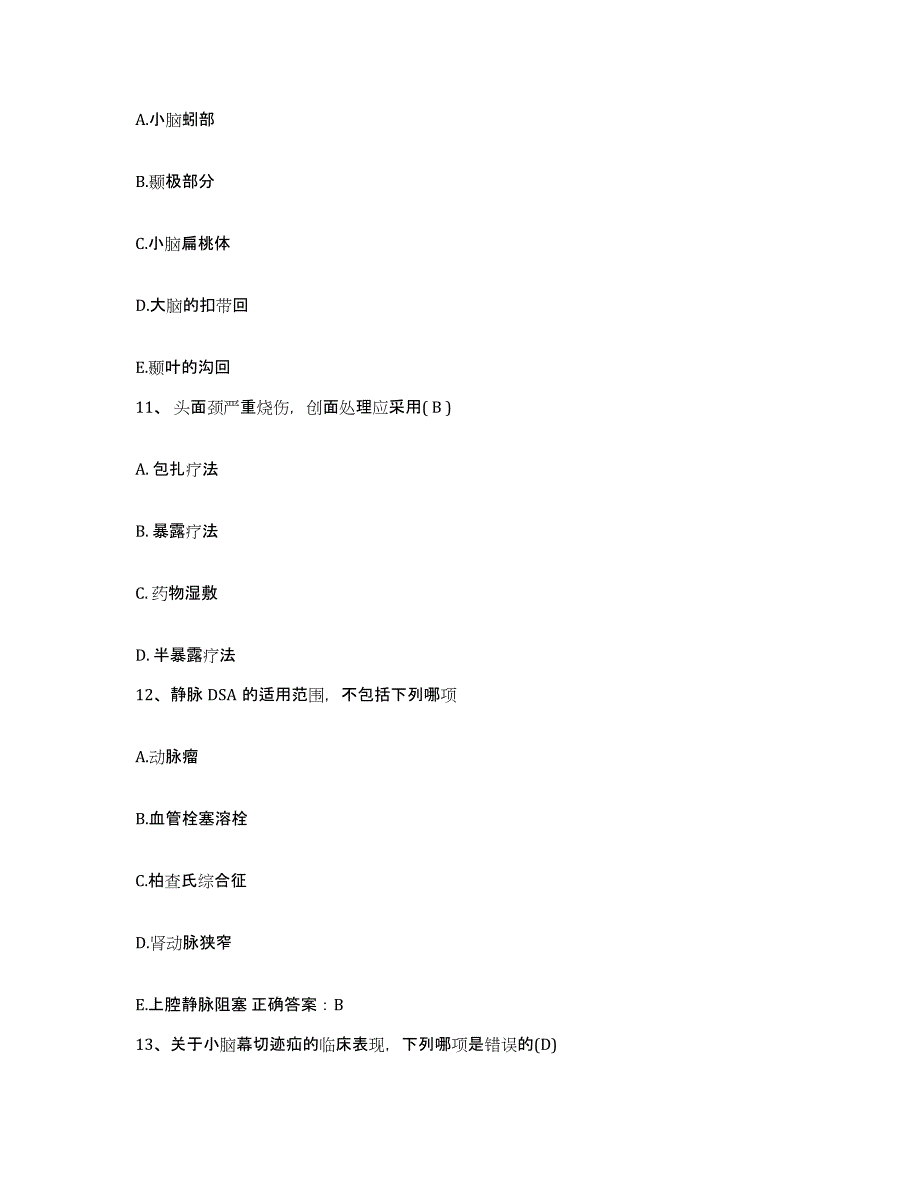 A.小脑蚓部

B.颞极部分

C.小脑扁桃体

D.大脑的扣带回

E.颞叶的沟回

11、头面颈严重烧伤，创面处理应采用( B )

A. 包扎疗法

B. 暴露疗法

C. 药物湿敷

D. 半暴露疗法

12、静脉 DSA 的适用范围，不包括下列哪项

A.动脉瘤

B.血管栓塞溶栓

C.柏查氏综合征

D.肾动脉狭窄

E.上腔静脉阻塞 正确答案：B

13、关于小脑幕切迹疝的临床表现，下列哪项是错误的(D)